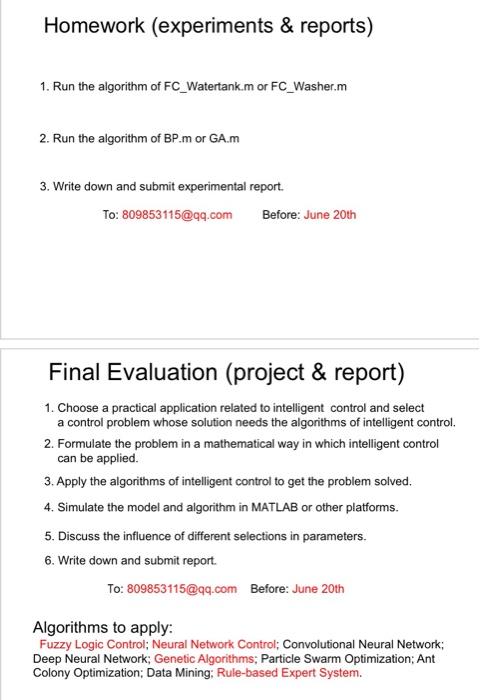 Homework (experiments & reports)

1. Run the algorithm of FC_Watertank.m or FC_Washer.m

2. Run the algorithm of BP.m or GA.m

3. Write down and submit experimental report.

To: 809853115@qq.com Before: June 20th

Final Evaluation (project & report)

1. Choose a practical application related to intelligent control and select a control problem whose solution needs the algorithms of intelligent control.

2. Formulate the problem in a mathematical way in which intelligent control can be applied.

3. Apply the algorithms of intelligent control to get the problem solved.

4. Simulate the model and algorithm in MATLAB or other platforms.

5. Discuss the influence of different selections in parameters.

6. Write down and submit report.

To: 809853115@qq.com Before: June 20th

Algorithms to apply:
Fuzzy Logic Control; Neural Network Control; Convolutional Neural Network; Deep Neural Network; Genetic Algorithms; Particle Swarm Optimization; Ant Colony Optimization; Data Mining; Rule-based Expert System.